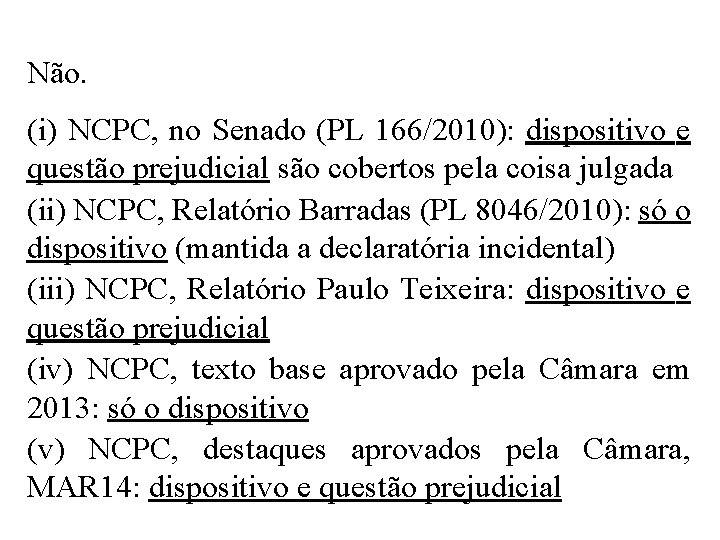 Não.

(i) NCPC, no Senado (PL 166/2010): dispositivo e questão prejudicial são cobertos pela coisa julgada

(ii) NCPC, Relatório Barradas (PL 8046/2010): só o dispositivo (mantida a declaratória incidental)

(iii) NCPC, Relatório Paulo Teixeira: dispositivo e questão prejudicial

(iv) NCPC, texto base aprovado pela Câmara em 2013: só o dispositivo

(v) NCPC, destaques aprovados pela Câmara, MAR14: dispositivo e questão prejudicial